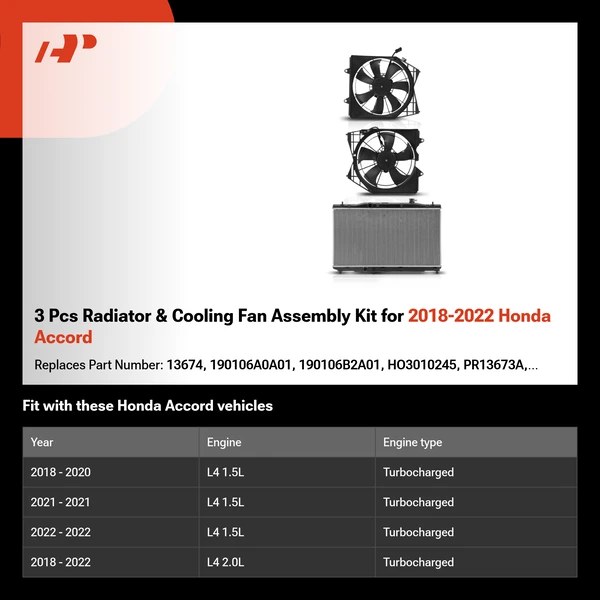 3 Pcs Radiator & Cooling Fan Assembly Kit for 2018-2022 Honda Accord

Replaces Part Number: 13674, 190106A0A01, 190106B2A01, HO3010245, PR13673A,...

Fit with these Honda Accord vehicles

| Year | Engine | Engine type |
|---|---|---|
| 2018 - 2020 | L4 1.5L | Turbocharged |
| 2021 - 2021 | L4 1.5L | Turbocharged |
| 2022 - 2022 | L4 1.5L | Turbocharged |
| 2018 - 2022 | L4 2.0L | Turbocharged |